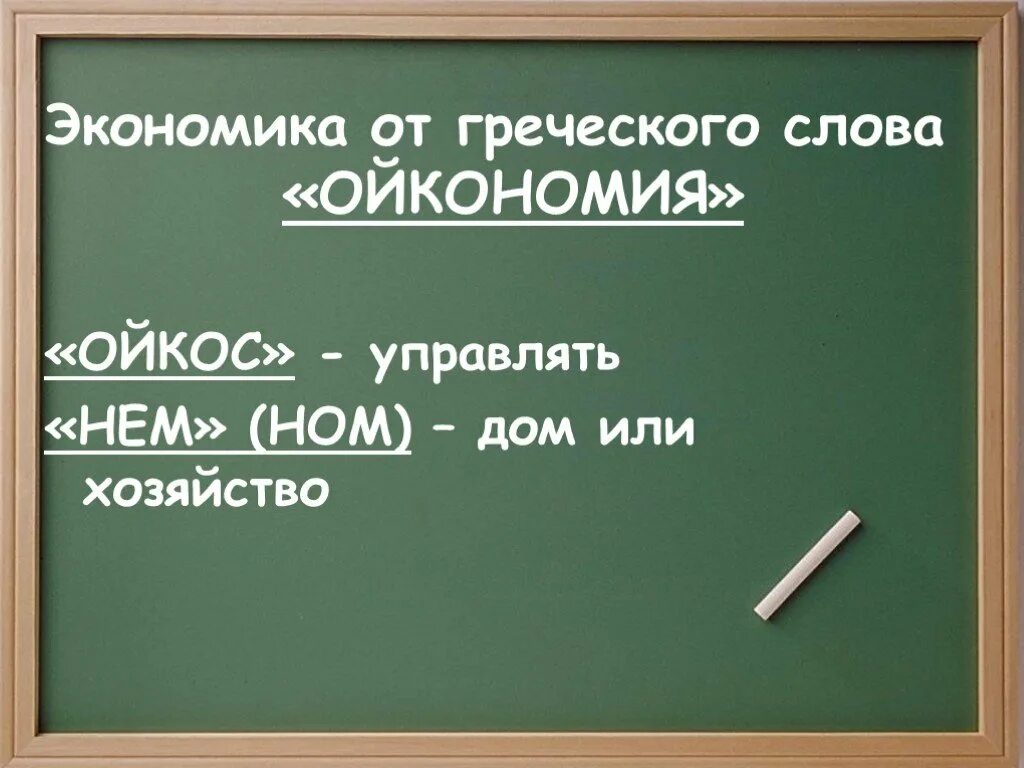 Экономика от греческого слова «ОЙКОНОМИЯ»

«ОЙКОС» - управлять
«НЕМ» (НОМ) – дом или хозяйство